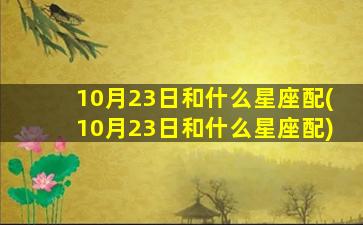 10月23日和什么星座配(10月23日和什么星座配)